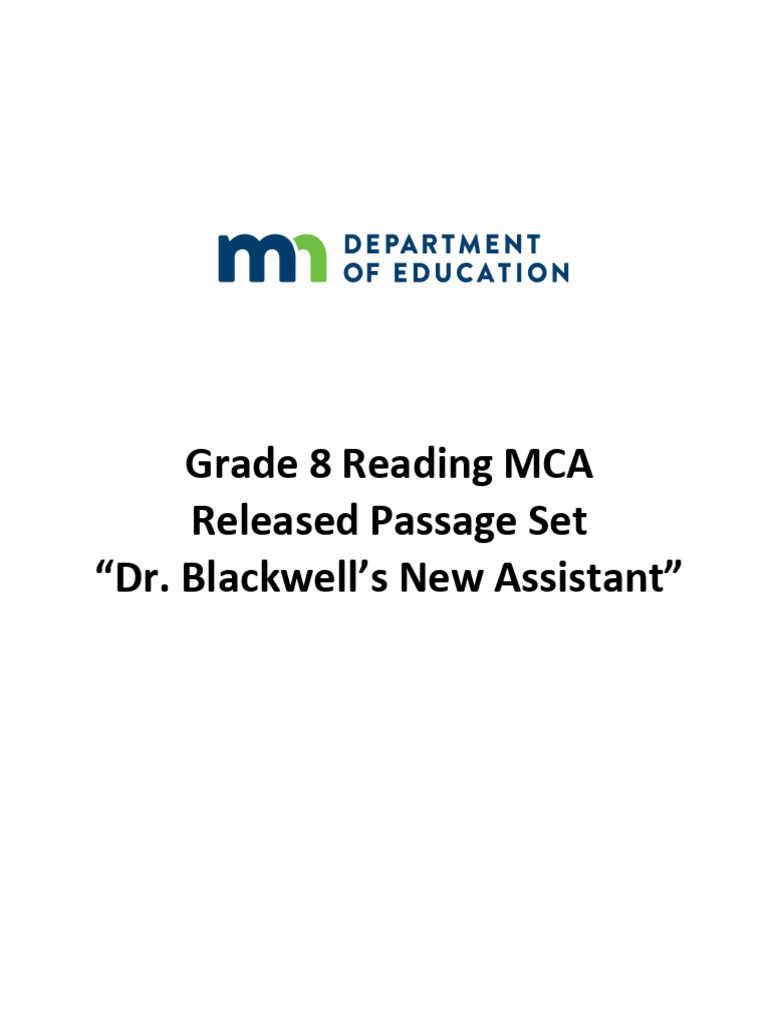 mn DEPARTMENT OF EDUCATION

Grade 8 Reading MCA
Released Passage Set
“Dr. Blackwell’s New Assistant”